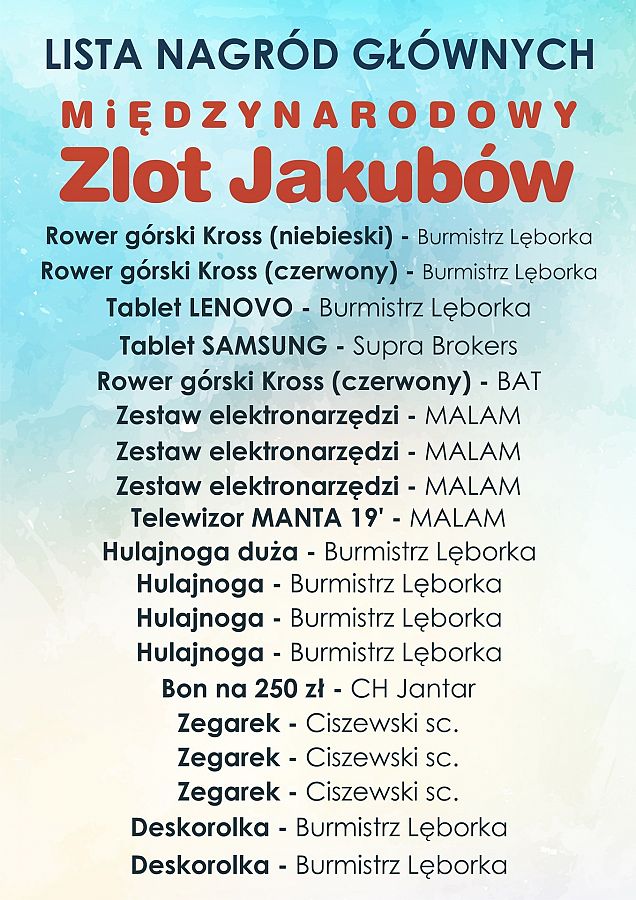 LISTA NAGRÓD GŁÓWNYCH

MIĘDZYNARODOWY
Zlot Jakubów

Rower górski Kross (niebieski) - Burmistrz Lęborka
Rower górski Kross (czerwony) - Burmistrz Lęborka
Tablet LENOVO - Burmistrz Lęborka
Tablet SAMSUNG - Supra Brokers
Rower górski Kross (czerwony) - BAT
Zestaw elektronarzędzi - MALAM
Zestaw elektronarzędzi - MALAM
Zestaw elektronarzędzi - MALAM
Telewizor MANTA 19' - MALAM
Hulajnoga duża - Burmistrz Lęborka
Hulajnoga - Burmistrz Lęborka
Hulajnoga - Burmistrz Lęborka
Hulajnoga - Burmistrz Lęborka
Bon na 250 zł - CH Jantar
Zegarek - Ciszewski sc.
Zegarek - Ciszewski sc.
Zegarek - Ciszewski sc.
Deskorolka - Burmistrz Lęborka
Deskorolka - Burmistrz Lęborka